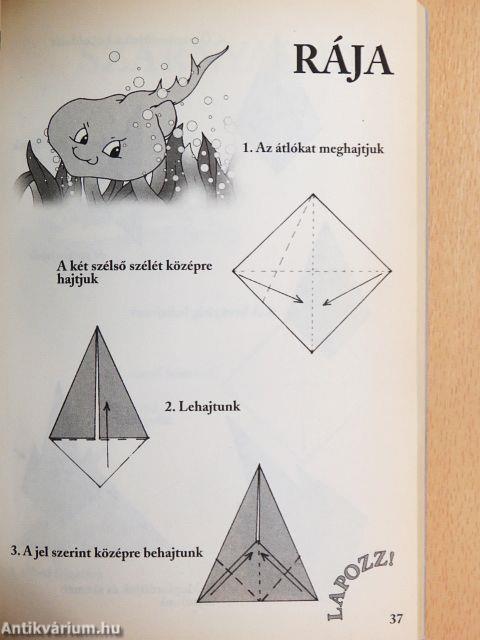 RÁJA

1. Az átlókat meghajtjuk

A két szélső szélét középre hajtjuk

2. Lehajtunk

3. A jel szerint középre behajtunk

LAPOZZ!

37

Antikvárium.hu